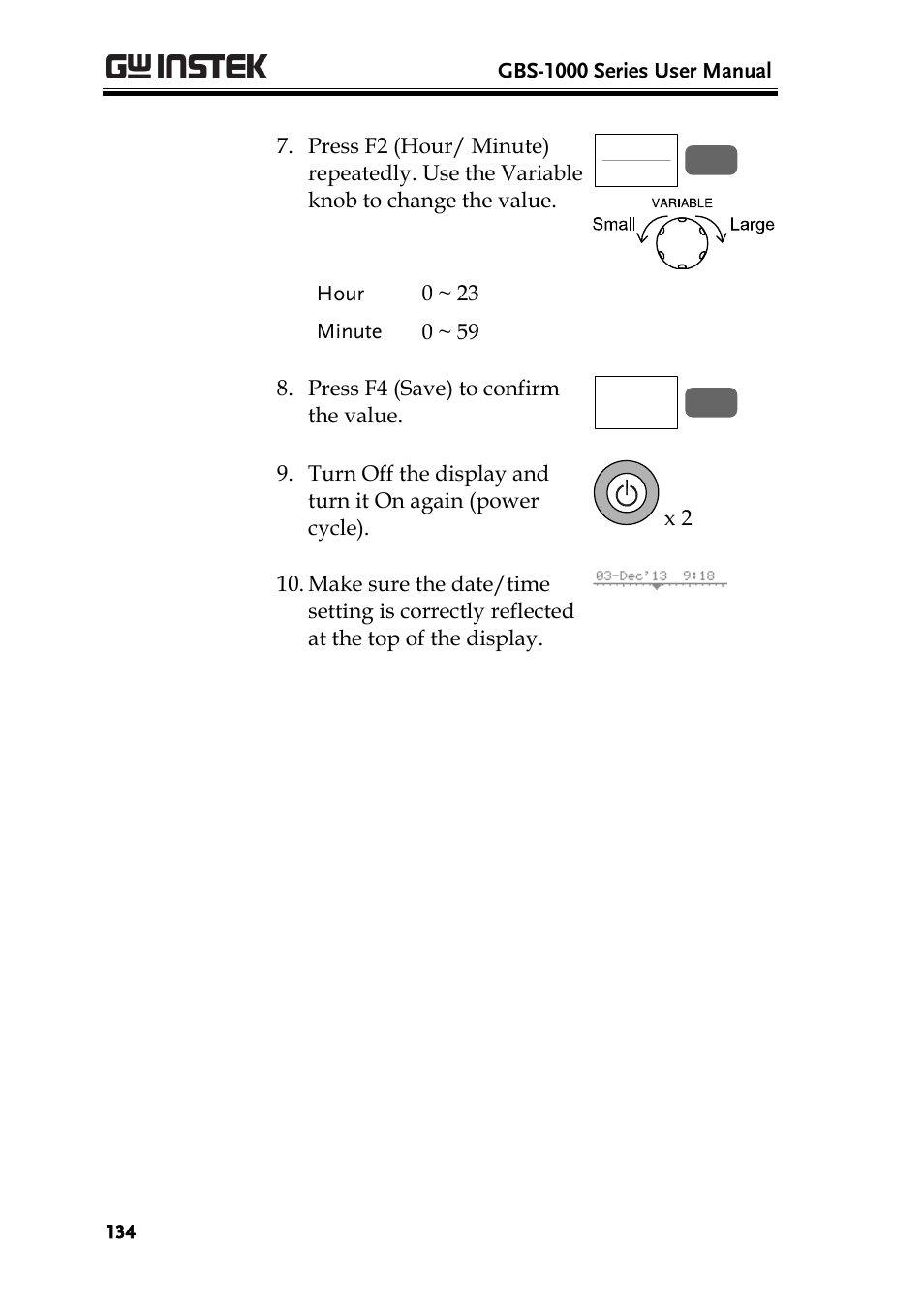 GW INSTEK

GBS-1000 Series User Manual

7. Press F2 (Hour/ Minute) repeatedly. Use the Variable knob to change the value.

VARIABLE

Small

Large

| Hour | 0 ~ 23 |
|---|---|
| Minute | 0 ~ 59 |

8. Press F4 (Save) to confirm the value.

9. Turn Off the display and turn it On again (power cycle).

x 2

10. Make sure the date/time setting is correctly reflected at the top of the display.

03-Dec'13 9:18

134